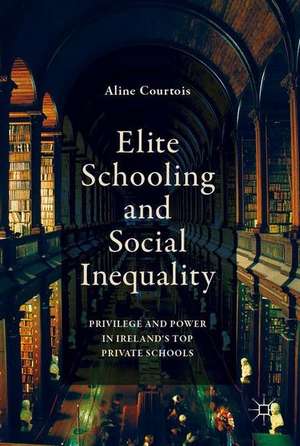 Aline Courtois

Elite Schooling and Social Inequality

PRIVILEGE AND POWER IN IRELAND'S TOP PRIVATE SCHOOLS